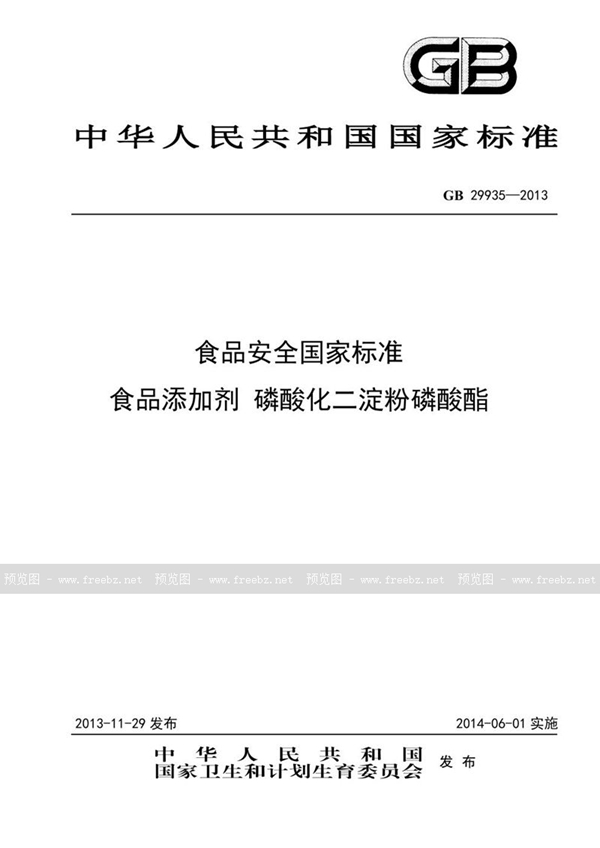 GB

中华人民共和国国家标准

GB 29935—2013

食品安全国家标准
食品添加剂 磷酸化二淀粉磷酸酯

预览图 - www.freebz.net 预览图 - www.freebz.net 预览图 - www.freebz.net 预览图 - www.freebz.net

2013-11-29 发布

2014-06-01 实施

中华人民共和国
国家卫生和计划生育委员会 发布